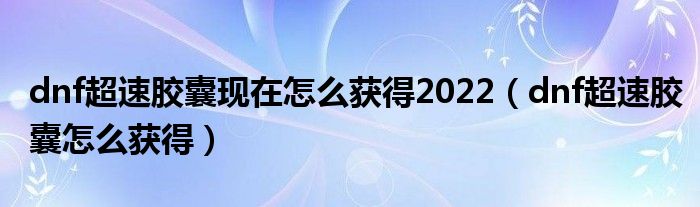 dnf超速胶囊现在怎么获得2022（dnf超速胶囊怎么获得）